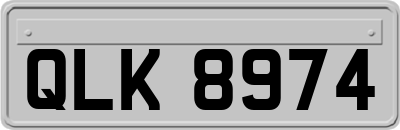 QLK 8974